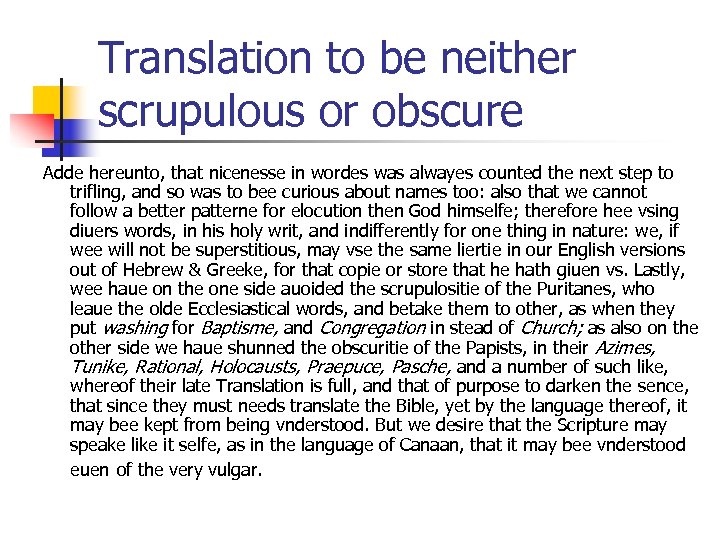 Translation to be neither scrupulous or obscure

Adde hereunto, that nicenesse in wordes was alwayes counted the next step to trifling, and so was to bee curious about names too: also that we cannot follow a better patterne for elocution then God himselfe; therefore hee vsing diuers words, in his holy writ, and indifferently for one thing in nature: we, if wee will not be superstitious, may vse the same liertie in our English versions out of Hebrew & Greeke, for that copie or store that he hath giuen vs. Lastly, wee haue on the one side auoided the scrupulositie of the Puritanes, who leaue the olde Ecclesiastical words, and betake them to other, as when they put washing for Baptisme, and Congregation in stead of Church; as also on the other side we haue shunned the obscuritie of the Papists, in their Azimes, Tunike, Rational, Holocausts, Praepuce, Pasche, and a number of such like, whereof their late Translation is full, and that of purpose to darken the sence, that since they must needs translate the Bible, yet by the language thereof, it may bee kept from being vnderstood. But we desire that the Scripture may speake like it selfe, as in the language of Canaan, that it may bee vnderstood euen of the very vulgar.